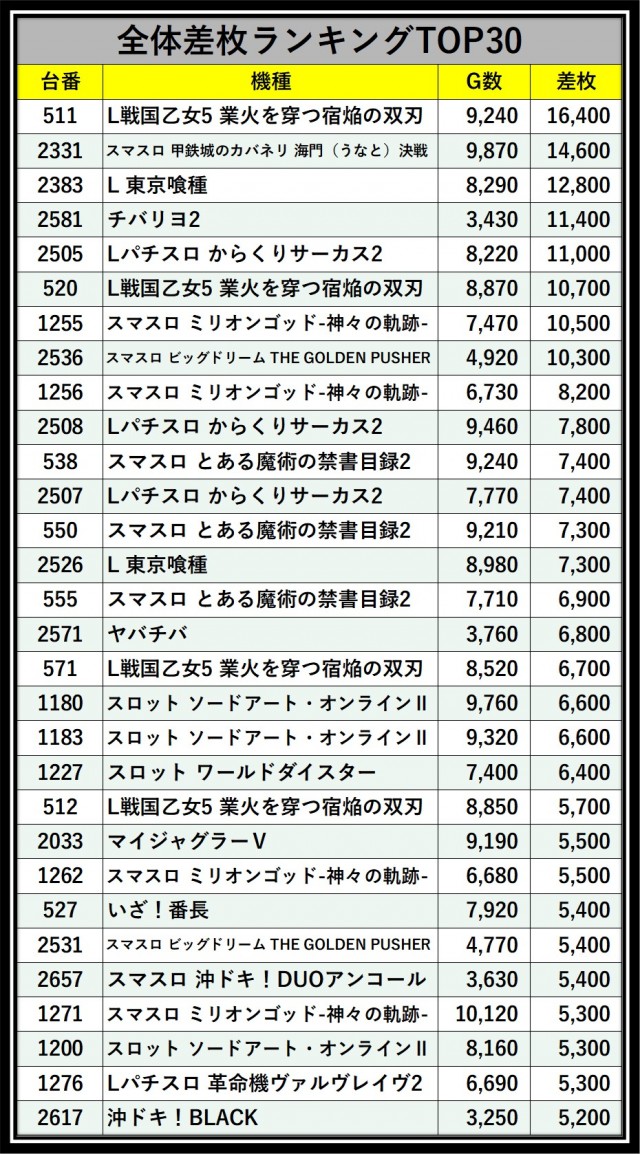 全体差枚ランキングTOP30

| 台番 | 機種 | G数 | 差枚 |
|---|---|---|---|
| 511 | L戦国乙女5 業火を穿つ宿焔の双刃 | 9,240 | 16,400 |
| 2331 | スマスロ 甲鉄城のカバネリ 海門（うなと）決戦 | 9,870 | 14,600 |
| 2383 | L 東京喰種 | 8,290 | 12,800 |
| 2581 | チバリヨ2 | 3,430 | 11,400 |
| 2505 | Lパチスロ からくりサーカス2 | 8,220 | 11,000 |
| 520 | L戦国乙女5 業火を穿つ宿焔の双刃 | 8,870 | 10,700 |
| 1255 | スマスロ ミリオンゴッド-神々の軌跡- | 7,470 | 10,500 |
| 2536 | スマスロ ビッグドリーム THE GOLDEN PUSHER | 4,920 | 10,300 |
| 1256 | スマスロ ミリオンゴッド-神々の軌跡- | 6,730 | 8,200 |
| 2508 | Lパチスロ からくりサーカス2 | 9,460 | 7,800 |
| 538 | スマスロ とある魔術の禁書目録2 | 9,240 | 7,400 |
| 2507 | Lパチスロ からくりサーカス2 | 7,770 | 7,400 |
| 550 | スマスロ とある魔術の禁書目録2 | 9,210 | 7,300 |
| 2526 | L 東京喰種 | 8,980 | 7,300 |
| 555 | スマスロ とある魔術の禁書目録2 | 7,710 | 6,900 |
| 2571 | ヤバチバ | 3,760 | 6,800 |
| 571 | L戦国乙女5 業火を穿つ宿焔の双刃 | 8,520 | 6,700 |
| 1180 | スロット ソードアート・オンラインII | 9,760 | 6,600 |
| 1183 | スロット ソードアート・オンラインII | 9,320 | 6,600 |
| 1227 | スロット ワールドダイスター | 7,400 | 6,400 |
| 512 | L戦国乙女5 業火を穿つ宿焔の双刃 | 8,850 | 5,700 |
| 2033 | マイジャグラーV | 9,190 | 5,500 |
| 1262 | スマスロ ミリオンゴッド-神々の軌跡- | 6,680 | 5,500 |
| 527 | いざ！番長 | 7,920 | 5,400 |
| 2531 | スマスロ ビッグドリーム THE GOLDEN PUSHER | 4,770 | 5,400 |
| 2657 | スマスロ 沖ドキ！DUOアンコール | 3,630 | 5,400 |
| 1271 | スマスロ ミリオンゴッド-神々の軌跡- | 10,120 | 5,300 |
| 1200 | スロット ソードアート・オンラインII | 8,160 | 5,300 |
| 1276 | Lパチスロ 革命機ヴァルヴレイヴ2 | 6,690 | 5,300 |
| 2617 | 沖ドキ！BLACK | 3,250 | 5,200 |